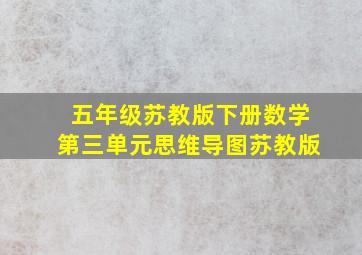 五年级苏教版下册数学
第三单元思维导图苏教版